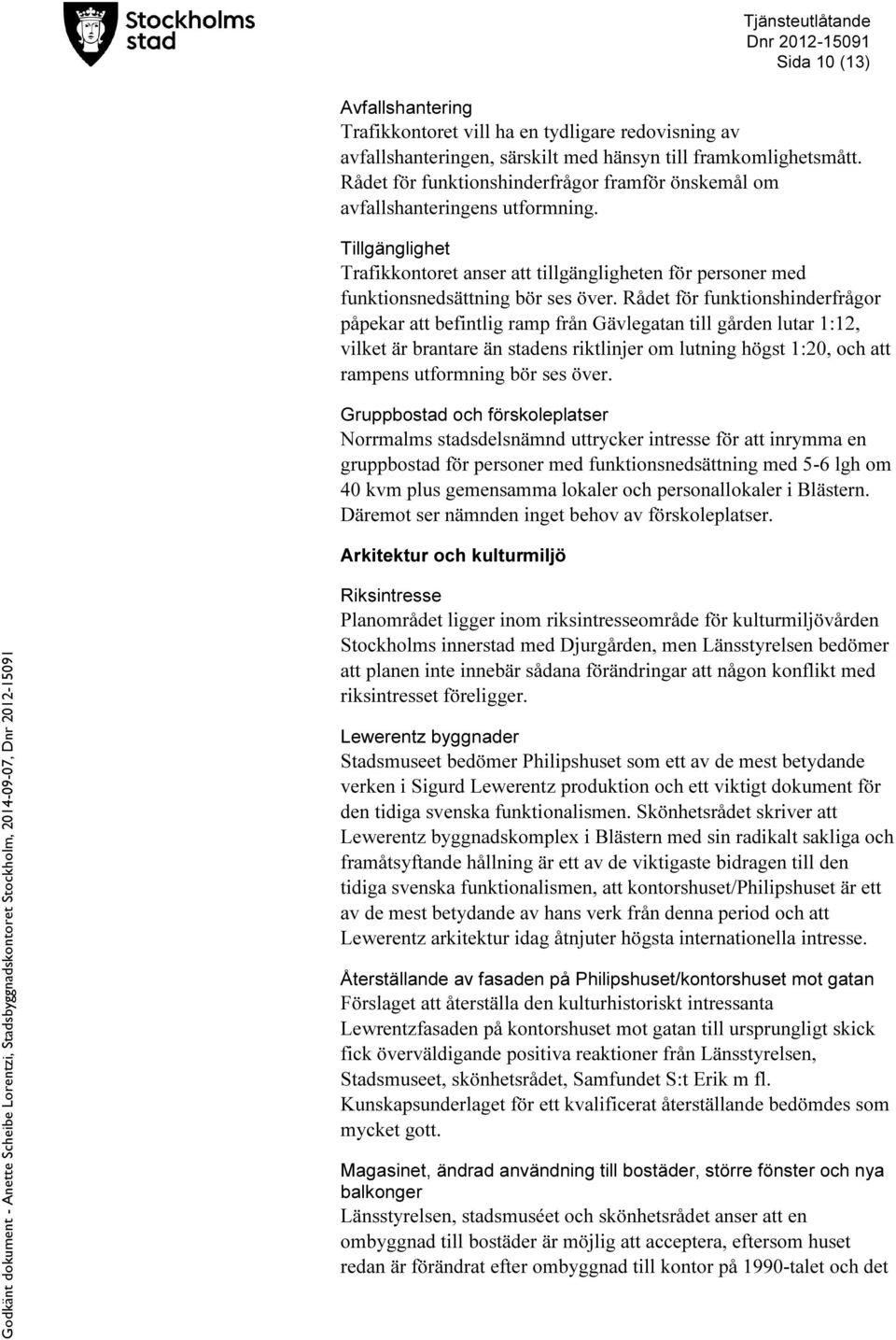 Stockholms stad

Tjänsteutlåtande
Dnr 2012-15091
Sida 10 (13)

Avfallshantering
Trafikkontoret vill ha en tydligare redovisning av avfallshanteringen, särskilt med hänsyn till framkomlighetsmått. Rådet för funktionshinderfrågor framför önskemål om avfallshanteringens utformning.

Tillgänglighet
Trafikkontoret anser att tillgängligheten för personer med funktionsnedsättning bör ses över. Rådet för funktionshinderfrågor påpekar att befintlig ramp från Gävlegatan till gården lutar 1:12, vilket är brantare än stadens riktlinjer om lutning högst 1:20, och att rampens utformning bör ses över.

Gruppbostad och förskoleplatser
Norrmalms stadsdelsnämnd uttrycker intresse för att inrymma en gruppbostad för personer med funktionsnedsättning med 5-6 lgh om 40 kvm plus gemensamma lokaler och personallokaler i Blästern. Däremot ser nämnden inget behov av förskoleplatser.

Arkitektur och kulturmiljö

Riksintresse
Planområdet ligger inom riksintresseområde för kulturmiljövården Stockholms innerstad med Djurgården, men Länsstyrelsen bedömer att planen inte innebär sådana förändringar att någon konflikt med riksintresset föreligger.

Lewerentz byggnader
Stadsmuseet bedömer Philipshuset som ett av de mest betydande verken i Sigurd Lewerentz produktion och ett viktigt dokument för den tidiga svenska funktionalismen. Skönhetsrådet skriver att Lewerentz byggnadskomplex i Blästern med sin radikalt sakliga och framåtsyftande hållning är ett av de viktigaste bidragen till den tidiga svenska funktionalismen, att kontorshuset/Philipshuset är ett av de mest betydande av hans verk från denna period och att Lewerentz arkitektur idag åtnjuter högsta internationella intresse.

Återställande av fasaden på Philipshuset/kontorshuset mot gatan
Förslaget att återställa den kulturhistoriskt intressanta Lewrentzfasaden på kontorshuset mot gatan till ursprungligt skick fick överväldigande positiva reaktioner från Länsstyrelsen, Stadsmuseet, skönhetsrådet, Samfundet S:t Erik m fl. Kunskapsunderlaget för ett kvalificerat återställande bedömdes som mycket gott.

Magasinet, ändrad användning till bostäder, större fönster och nya balkonger
Länsstyrelsen, stadsmuséet och skönhetsrådet anser att en ombyggnad till bostäder är möjlig att acceptera, eftersom huset redan är förändrat efter ombyggnad till kontor på 1990-talet och det

Godkänt dokument - Anette Scheibe Lorentzi, Stadsbyggnadskontoret Stockholm, 2014-09-07, Dnr 2012-15091